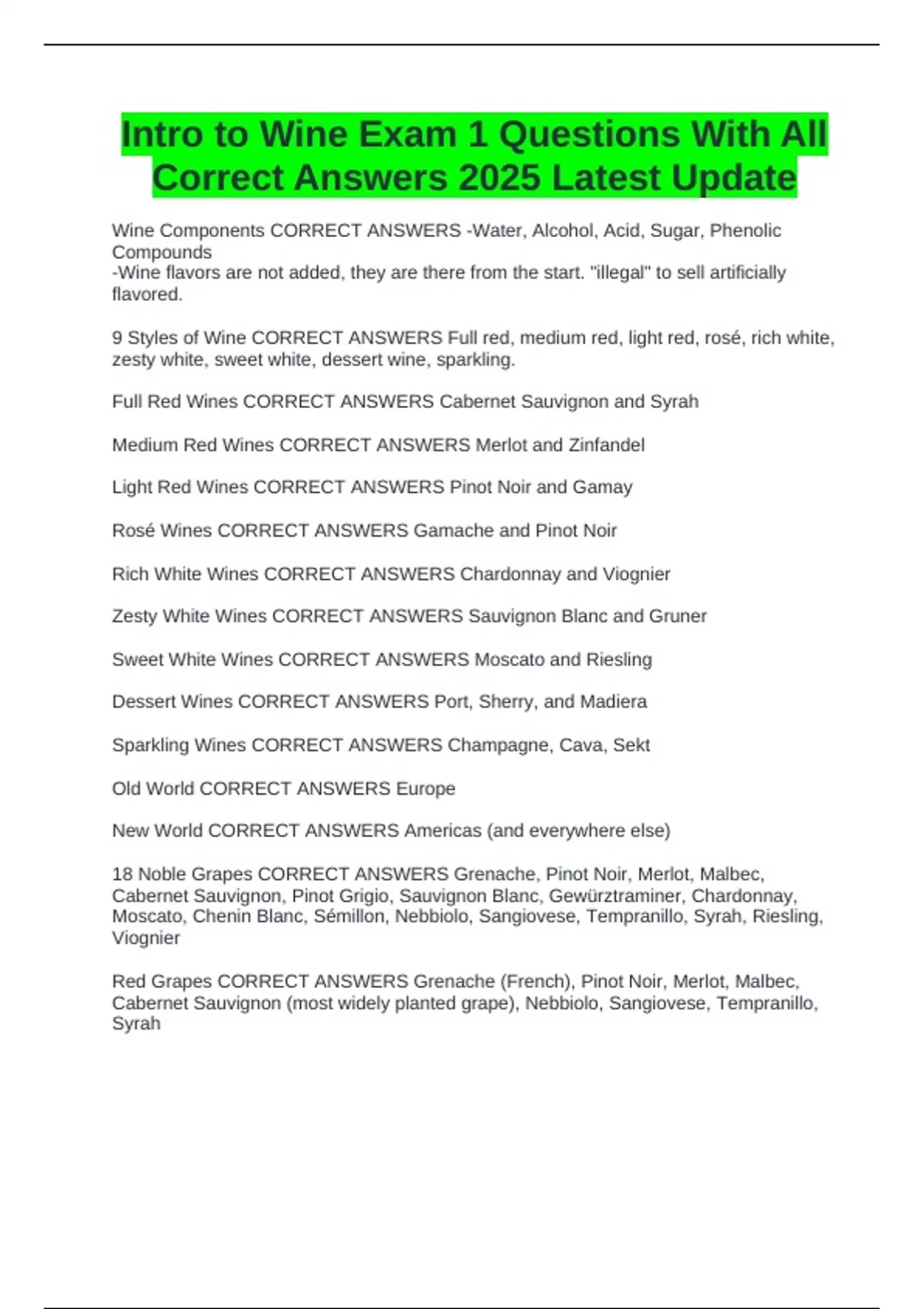 Intro to Wine Exam 1 Questions With All Correct Answers 2025 Latest Update

Wine Components CORRECT ANSWERS -Water, Alcohol, Acid, Sugar, Phenolic Compounds
-Wine flavors are not added, they are there from the start. "illegal" to sell artificially flavored.

9 Styles of Wine CORRECT ANSWERS Full red, medium red, light red, rosé, rich white, zesty white, sweet white, dessert wine, sparkling.

Full Red Wines CORRECT ANSWERS Cabernet Sauvignon and Syrah

Medium Red Wines CORRECT ANSWERS Merlot and Zinfandel

Light Red Wines CORRECT ANSWERS Pinot Noir and Gamay

Rosé Wines CORRECT ANSWERS Gamache and Pinot Noir

Rich White Wines CORRECT ANSWERS Chardonnay and Viognier

Zesty White Wines CORRECT ANSWERS Sauvignon Blanc and Gruner

Sweet White Wines CORRECT ANSWERS Moscato and Riesling

Dessert Wines CORRECT ANSWERS Port, Sherry, and Madiera

Sparkling Wines CORRECT ANSWERS Champagne, Cava, Sekt

Old World CORRECT ANSWERS Europe

New World CORRECT ANSWERS Americas (and everywhere else)

18 Noble Grapes CORRECT ANSWERS Grenache, Pinot Noir, Merlot, Malbec, Cabernet Sauvignon, Pinot Grigio, Sauvignon Blanc, Gewürztraminer, Chardonnay, Moscato, Chenin Blanc, Sémillon, Nebbiolo, Sangiovese, Tempranillo, Syrah, Riesling, Viognier

Red Grapes CORRECT ANSWERS Grenache (French), Pinot Noir, Merlot, Malbec, Cabernet Sauvignon (most widely planted grape), Nebbiolo, Sangiovese, Tempranillo, Syrah